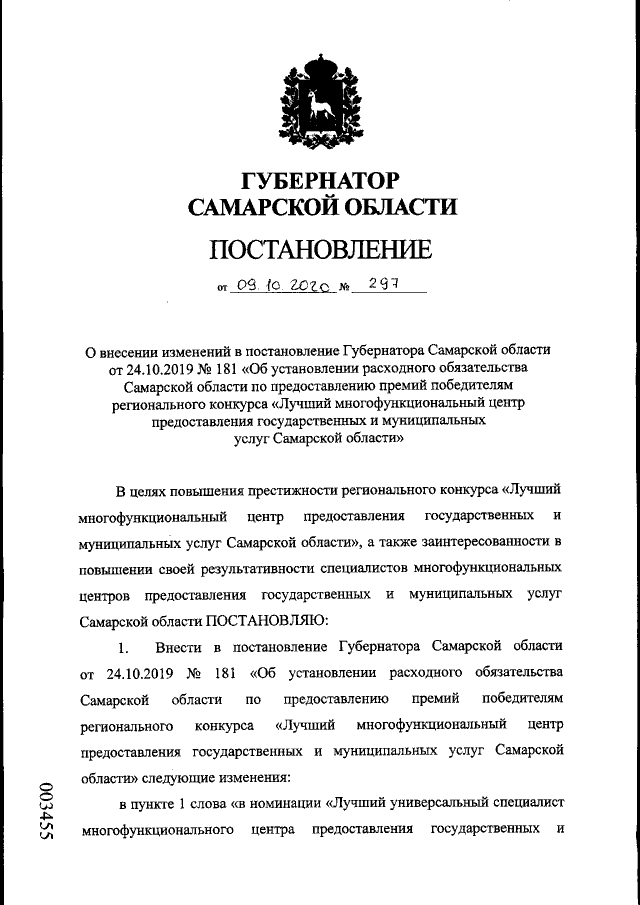 ГУБЕРНАТОР
САМАРСКОЙ ОБЛАСТИ

ПОСТАНОВЛЕНИЕ

от 09.10.2020 № 297

О внесении изменений в постановление Губернатора Самарской области от 24.10.2019 № 181 «Об установлении расходного обязательства Самарской области по предоставлению премий победителям регионального конкурса «Лучший многофункциональный центр предоставления государственных и муниципальных услуг Самарской области»

В целях повышения престижности регионального конкурса «Лучший многофункциональный центр предоставления государственных и муниципальных услуг Самарской области», а также заинтересованности в повышении своей результативности специалистов многофункциональных центров предоставления государственных и муниципальных услуг Самарской области ПОСТАНОВЛЯЮ:

1. Внести в постановление Губернатора Самарской области от 24.10.2019 № 181 «Об установлении расходного обязательства Самарской области по предоставлению премий победителям регионального конкурса «Лучший многофункциональный центр предоставления государственных и муниципальных услуг Самарской области» следующие изменения:

в пункте 1 слова «в номинации «Лучший универсальный специалист многофункционального центра предоставления государственных и

003455